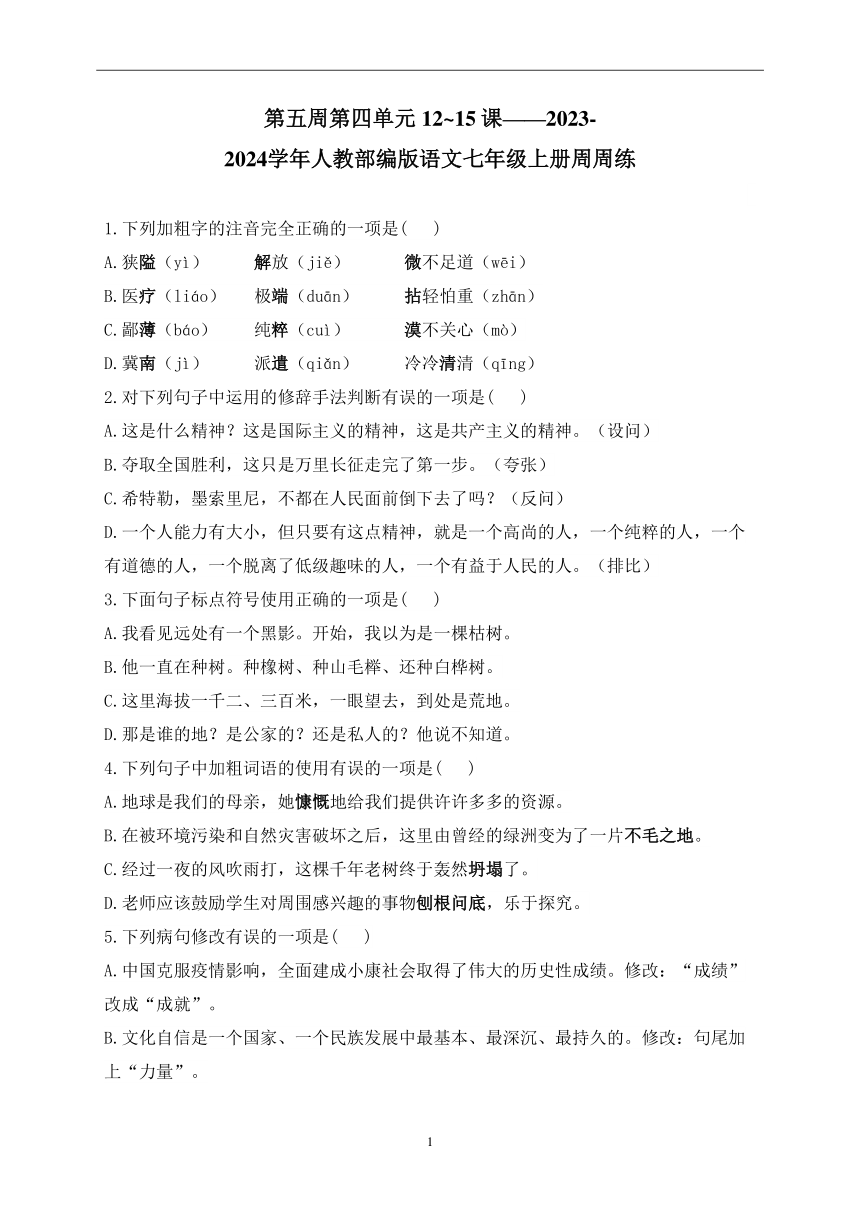 第五周第四单元 12~15 课——2023-2024学年人教部编版语文七年级上册周周练

1.下列加粗字的注音完全正确的一项是( )

A.狭隘（yì） 解放（jiě） 微不足道（wēi）

B.医疗（liáo） 极端（duān） 拈轻怕重（zhān）

C.鄙薄（báo） 纯粹（cuì） 漠不关心（mò）

D.冀南（jì） 派遣（qiǎn） 冷冷清清（qīng）

2.对下列句子中运用的修辞手法判断有误的一项是( )

A.这是什么精神？这是国际主义的精神，这是共产主义的精神。（设问）

B.夺取全国胜利，这只是万里长征走完了第一步。（夸张）

C.希特勒，墨索里尼，不都在人民面前倒下去了吗？（反问）

D.一个人能力有大小，但只要有这点精神，就是一个高尚的人，一个纯粹的人，一个有道德的人，一个脱离了低级趣味的人，一个有益于人民的人。（排比）

3.下面句子标点符号使用正确的一项是( )

A.我看见远处有一个黑影。开始，我以为是一棵枯树。

B.他一直在种树。种橡树、种山毛榉、还种白桦树。

C.这里海拔一千二、三百米，一眼望去，到处是荒地。

D.那是谁的地？是公家的？还是私人的？他说不知道。

4.下列句子中加粗词语的使用有误的一项是( )

A.地球是我们的母亲，她慷慨地给我们提供许许多多的资源。

B.在被环境污染和自然灾害破坏之后，这里由曾经的绿洲变为了一片不毛之地。

C.经过一夜的风吹雨打，这棵千年老树终于轰然坍塌了。

D.老师应该鼓励学生对周围感兴趣的事物刨根问底，乐于探究。

5.下列病句修改有误的一项是( )

A.中国克服疫情影响，全面建成小康社会取得了伟大的历史性成绩。修改：“成绩”改成“成就”。

B.文化自信是一个国家、一个民族发展中最基本、最深沉、最持久的。修改：句尾加上“力量”。

1